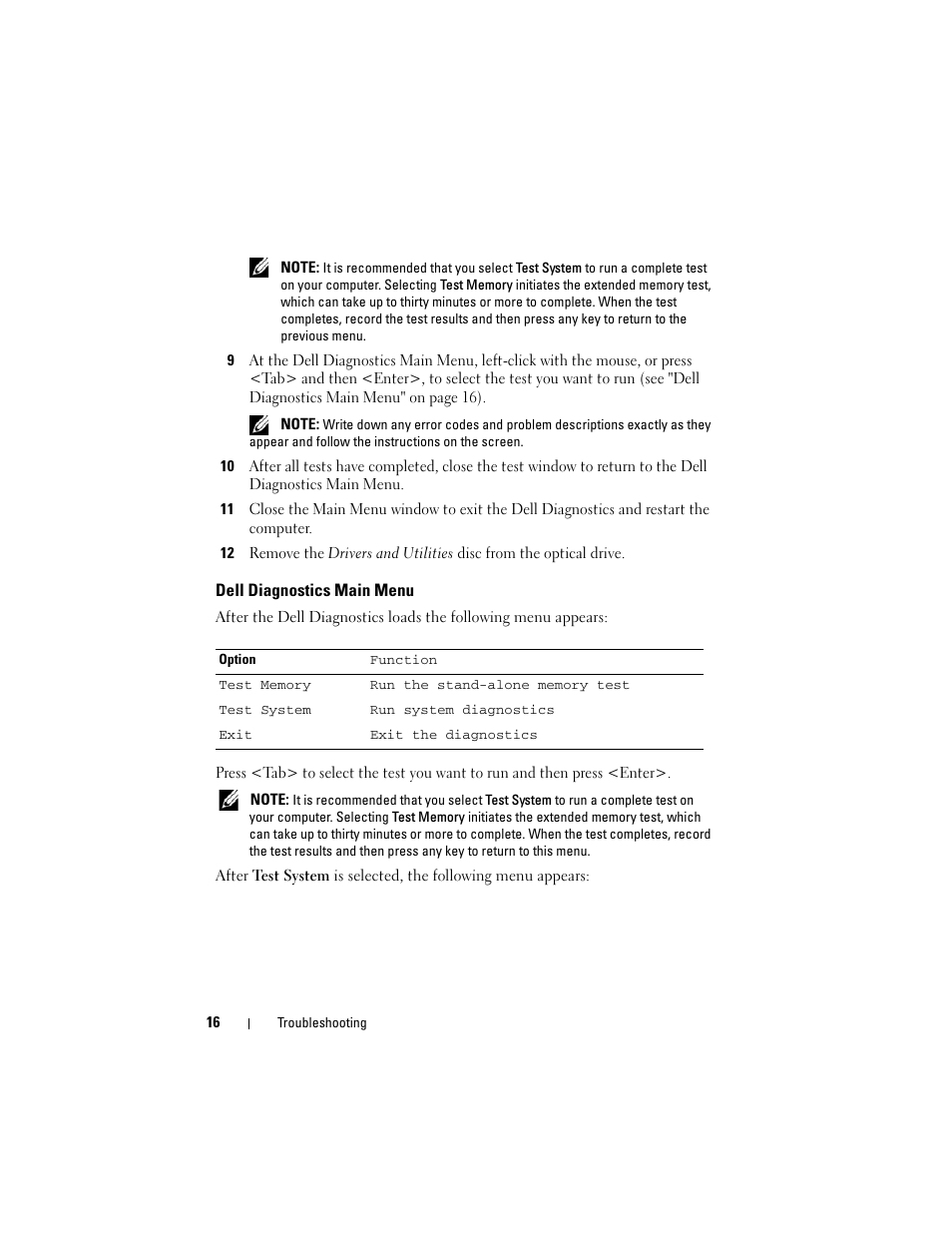 NOTE: It is recommended that you select Test System to run a complete test on your computer. Selecting Test Memory initiates the extended memory test, which can take up to thirty minutes or more to complete. When the test completes, record the test results and then press any key to return to the previous menu.

9 At the Dell Diagnostics Main Menu, left-click with the mouse, or press <Tab> and then <Enter>, to select the test you want to run (see "Dell Diagnostics Main Menu" on page 16).

NOTE: Write down any error codes and problem descriptions exactly as they appear and follow the instructions on the screen.

10 After all tests have completed, close the test window to return to the Dell Diagnostics Main Menu.

11 Close the Main Menu window to exit the Dell Diagnostics and restart the computer.

12 Remove the Drivers and Utilities disc from the optical drive.

Dell Diagnostics Main Menu

After the Dell Diagnostics loads the following menu appears:

| Option | Function |
|---|---|
| Test Memory | Run the stand-alone memory test |
| Test System | Run system diagnostics |
| Exit | Exit the diagnostics |

Press <Tab> to select the test you want to run and then press <Enter>.

NOTE: It is recommended that you select Test System to run a complete test on your computer. Selecting Test Memory initiates the extended memory test, which can take up to thirty minutes or more to complete. When the test completes, record the test results and then press any key to return to this menu.

After Test System is selected, the following menu appears:

16 | Troubleshooting